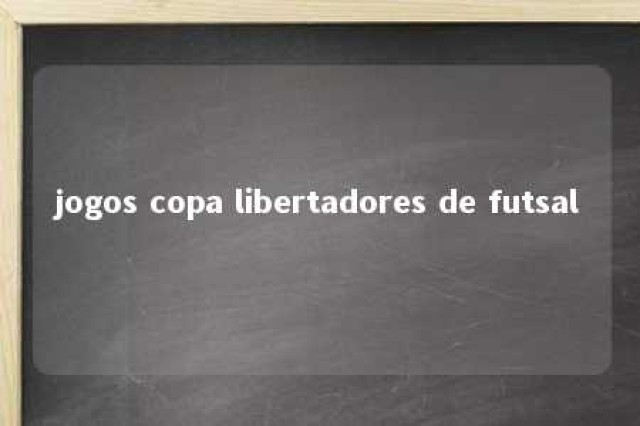 jogos copa libertadores de futsal